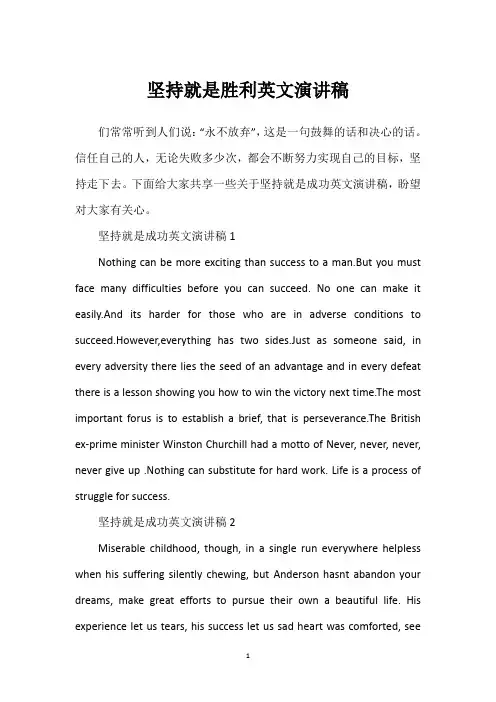 坚持就是胜利英文演讲稿

们常常听到人们说:"永不放弃",这是一句鼓舞的话和决心的话。信任自己的人,无论失败多少次,都会不断努力实现自己的目标,坚持走下去。下面给大家共享一些关于坚持就是成功英文演讲稿,盼望对大家有关心。

坚持就是成功英文演讲稿 1

Nothing can be more exciting than success to a man.But you must face many difficulties before you can succeed. No one can make it easily.And its harder for those who are in adverse conditions to succeed.However,everything has two sides.Just as someone said, in every adversity there lies the seed of an advantage and in every defeat there is a lesson showing you how to win the victory next time.The most important forus is to establish a brief, that is perseverance.The British ex-prime minister Winston Churchill had a motto of Never, never, never, never give up .Nothing can substitute for hard work. Life is a process of struggle for success.

坚持就是成功英文演讲稿 2

Miserable childhood, though, in a single run everywhere helpless when his suffering silently chewing, but Anderson hasnt abandon your dreams, make great efforts to pursue their own a beautiful life. His experience let us tears, his success let us sad heart was comforted, see

1